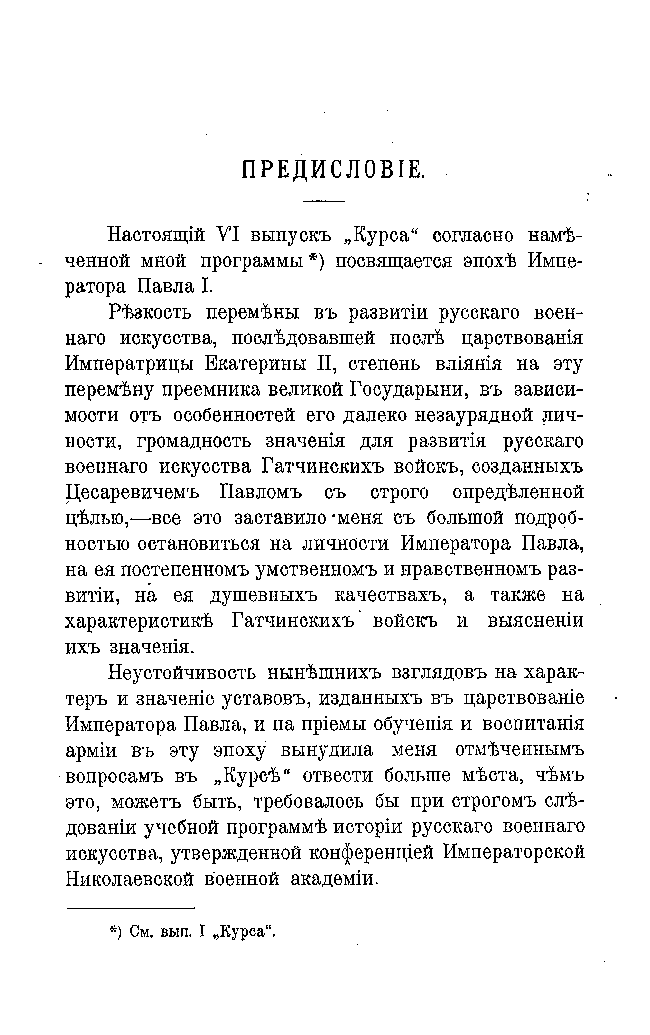 ПРЕДИСЛОВІЕ.

Настоящій VI выпускъ „Курса“ согласно намѣченной мной программы *) посвящается эпохѣ Императора Павла I.

Рѣзкость перемѣны въ развитіи русскаго военнаго искусства, послѣдовавшей послѣ царствованія Императрицы Екатерины II, степень вліянія на эту перемѣну преемника великой Государыни, въ зависимости отъ особенностей его далеко незаурядной личности, громадность значенія для развитія русскаго военнаго искусства Гатчинскихъ войскъ, созданныхъ Цесаревичемъ Павломъ съ строго опредѣленной цѣлью,—все это заставило меня съ большой подробностью остановиться на личности Императора Павла, на ея постепенномъ умственномъ и нравственномъ развитіи, на ея душевныхъ качествахъ, а также на характеристикѣ Гатчинскихъ войскъ и выясненіи ихъ значенія.

Неустойчивость нынѣшнихъ взглядовъ на характеръ и значеніе уставовъ, изданныхъ въ царствованіе Императора Павла, и на пріемы обученія и воспитанія арміи въ эту эпоху вынудила меня отмѣченнымъ вопросамъ въ „Курсѣ“ отвести больше мѣста, чѣмъ это, можетъ быть, требовалось бы при строгомъ слѣдованіи учебной программѣ исторіи русскаго военнаго искусства, утвержденной конференціей Императорской Николаевской военной академіи.

*) См. вып. I „Курса“.